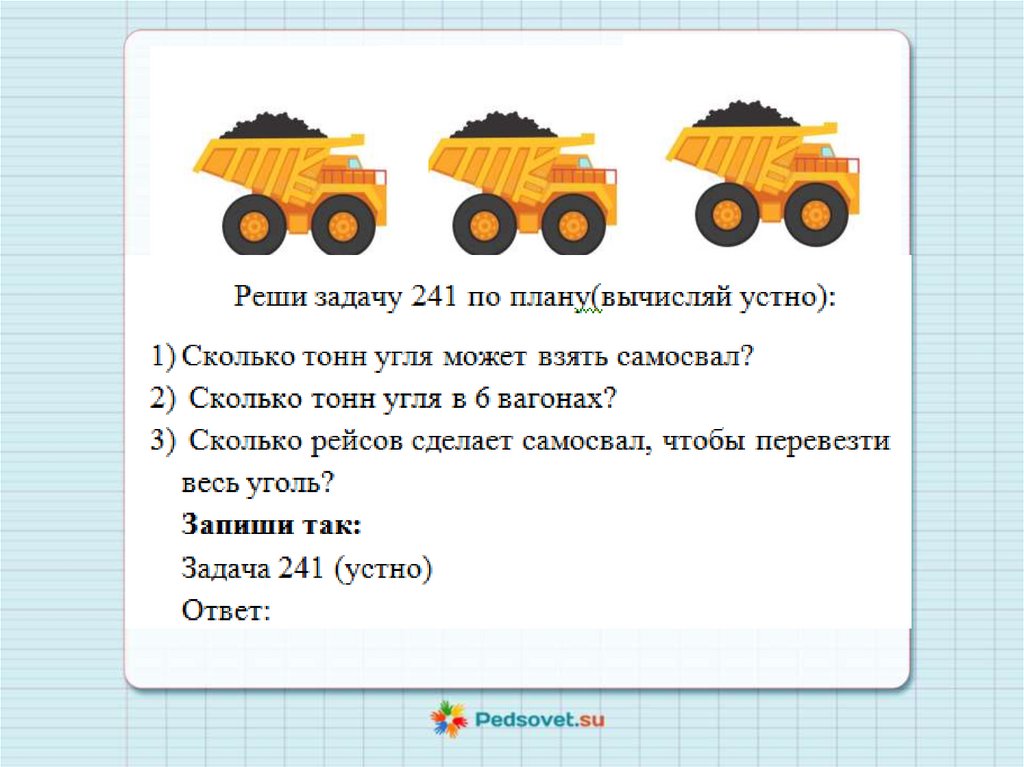 Реши задачу 241 по плану(вычисляй устно):

1) Сколько тонн угля может взять самосвал?
2) Сколько тонн угля в 6 вагонах?
3) Сколько рейсов сделает самосвал, чтобы перевезти весь уголь?

Запиши так:
Задача 241 (устно)
Ответ:

Pedsovet.su